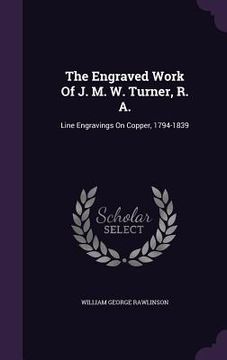 The Engraved Work Of J. M. W. Turner, R. A.

Line Engravings On Copper, 1794-1839

Scholar SELECT

WILLIAM GEORGE RAWLINSON